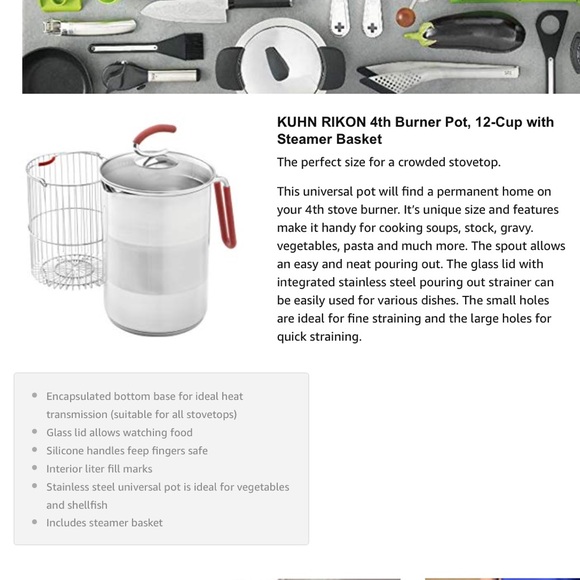 KUHN RIKON 4th Burner Pot, 12-Cup with Steamer Basket

The perfect size for a crowded stovetop.

This universal pot will find a permanent home on your 4th stove burner. It's unique size and features make it handy for cooking soups, stock, gravy. vegetables, pasta and much more. The spout allows an easy and neat pouring out. The glass lid with integrated stainless steel pouring out strainer can be easily used for various dishes. The small holes are ideal for fine straining and the large holes for quick straining.

- Encapsulated bottom base for ideal heat transmission (suitable for all stovetops)
- Glass lid allows watching food
- Silicone handles feep fingers safe
- Interior liter fill marks
- Stainless steel universal pot is ideal for vegetables and shellfish
- Includes steamer basket